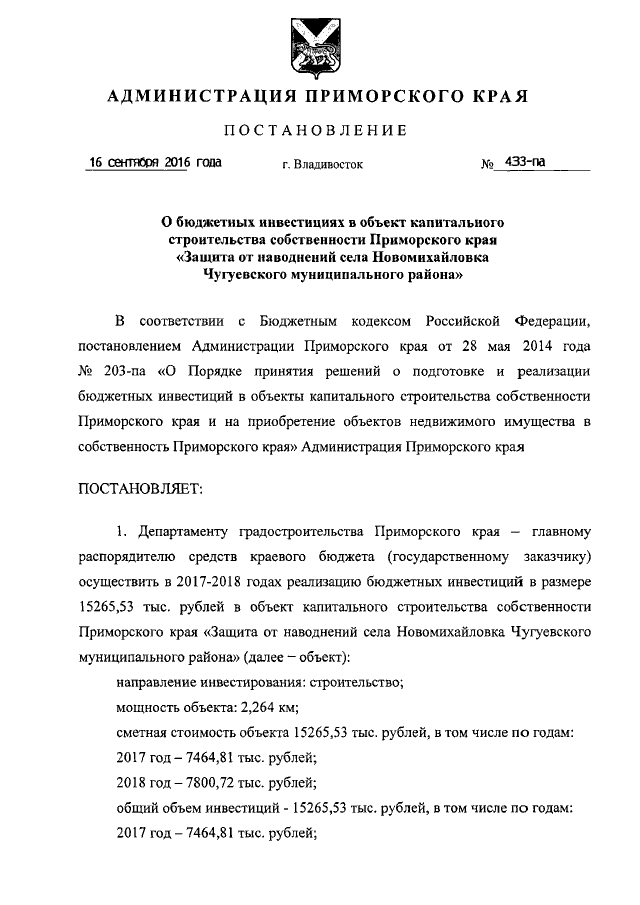 АДМИНИСТРАЦИЯ ПРИМОРСКОГО КРАЯ

ПОСТАНОВЛЕНИЕ

16 сентября 2016 года г. Владивосток № 433-па

О бюджетных инвестициях в объект капитального строительства собственности Приморского края «Защита от наводнений села Новомихайловка Чугуевского муниципального района»

В соответствии с Бюджетным кодексом Российской Федерации, постановлением Администрации Приморского края от 28 мая 2014 года № 203-па «О Порядке принятия решений о подготовке и реализации бюджетных инвестиций в объекты капитального строительства собственности Приморского края и на приобретение объектов недвижимого имущества в собственность Приморского края» Администрация Приморского края

ПОСТАНОВЛЯЕТ:

1. Департаменту градостроительства Приморского края – главному распорядителю средств краевого бюджета (государственному заказчику) осуществить в 2017-2018 годах реализацию бюджетных инвестиций в размере 15265,53 тыс. рублей в объект капитального строительства собственности Приморского края «Защита от наводнений села Новомихайловка Чугуевского муниципального района» (далее – объект):

направление инвестирования: строительство;

мощность объекта: 2,264 км;

сметная стоимость объекта 15265,53 тыс. рублей, в том числе по годам:

2017 год – 7464,81 тыс. рублей;

2018 год – 7800,72 тыс. рублей;

общий объем инвестиций - 15265,53 тыс. рублей, в том числе по годам:

2017 год – 7464,81 тыс. рублей;